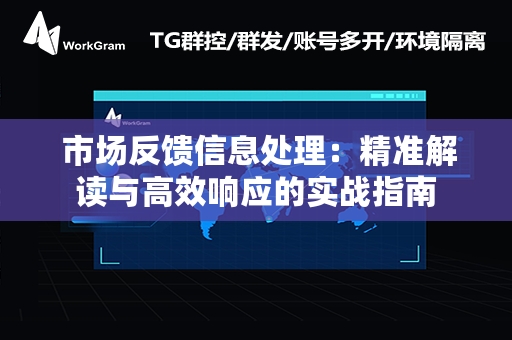 WorkGram

TG群控/群发/账号多开/环境隔离

WorkGram

市场反馈信息处理：精准解读与高效响应的实战指南